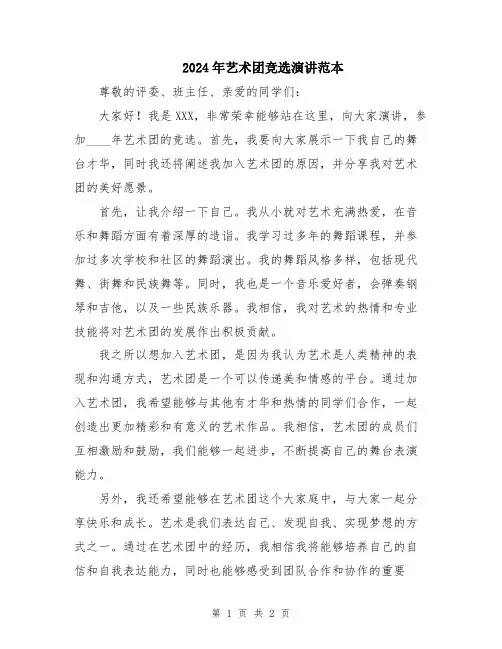 2024年艺术团竞选演讲范本

尊敬的评委、班主任、亲爱的同学们：

大家好！我是XXX，非常荣幸能够站在这里，向大家演讲，参加____年艺术团的竞选。首先，我要向大家展示一下我自己的舞台才华，同时我还将阐述我加入艺术团的原因，并分享我对艺术团的美好愿景。

首先，让我介绍一下自己。我从小就对艺术充满热爱，在音乐和舞蹈方面有着深厚的造诣。我学习过多年的舞蹈课程，并参加过多次学校和社区的舞蹈演出。我的舞蹈风格多样，包括现代舞、街舞和民族舞等。同时，我也是一个音乐爱好者，会弹奏钢琴和吉他，以及一些民族乐器。我相信，我对艺术的热情和专业技能将对艺术团的发展作出积极贡献。

我之所以想加入艺术团，是因为我认为艺术是人类精神的表现和沟通方式，艺术团是一个可以传递美和情感的平台。通过加入艺术团，我希望能够与其他有才华和热情的同学们合作，一起创造出更加精彩和有意义的艺术作品。我相信，艺术团的成员们互相激励和鼓励，我们能够一起进步，不断提高自己的舞台表演能力。

另外，我还希望能够在艺术团这个大家庭中，与大家一起分享快乐和成长。艺术是我们表达自己、发现自我、实现梦想的方式之一。通过在艺术团中的经历，我相信我将能够培养自己的自信和自我表达能力，同时也能够感受到团队合作和协作的重要

第 1 页 共 2 页